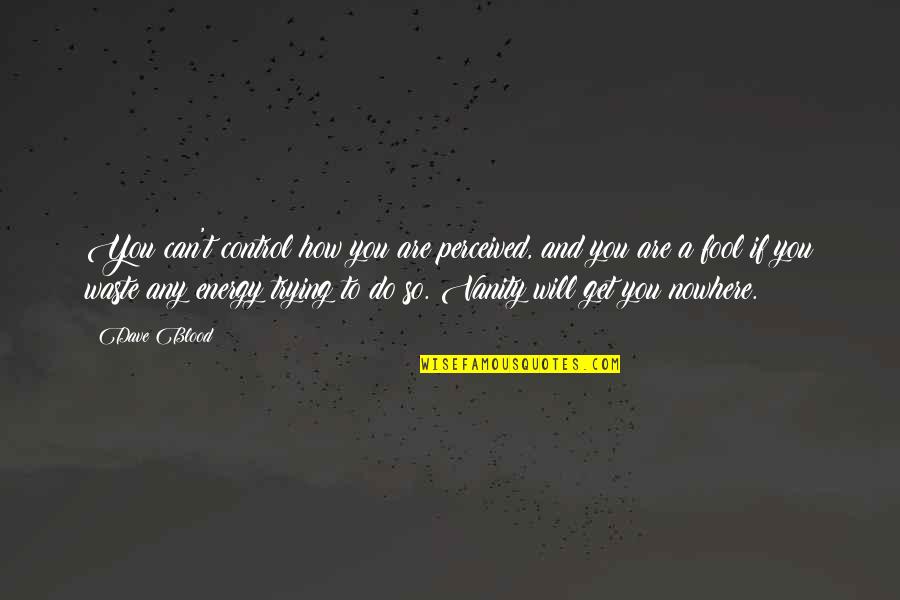 You can't control how you are perceived, and you are a fool if you waste any energy trying to do so. Vanity will get you nowhere.

Dave Blood

WISEFAMOUSQUOTES.COM